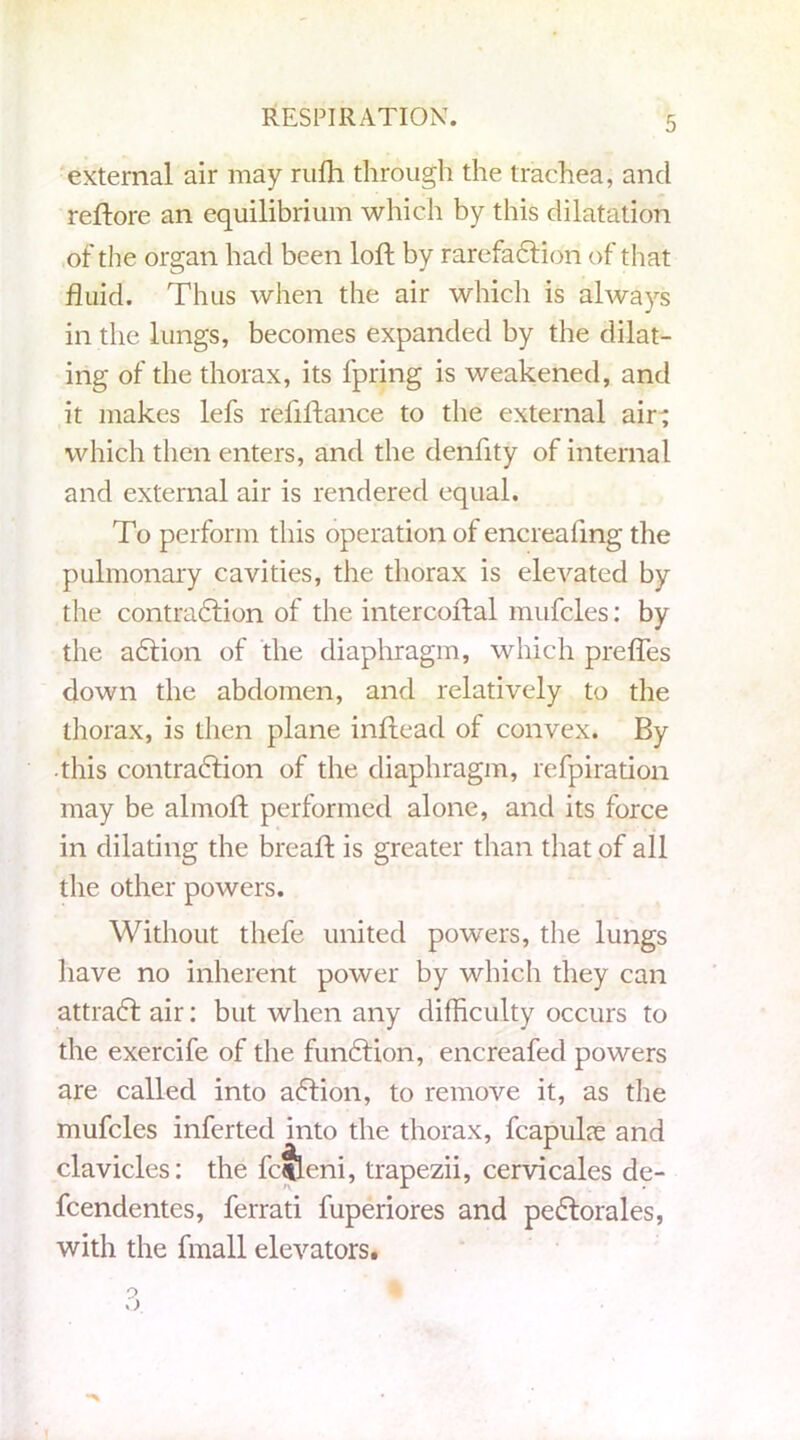 RESPIRATION. 5

external air may ruſh through the trachea, and reſtore an equilibrium which by this dilatation of the organ had been loſt by rarefaction of that fluid. Thus when the air which is always in the lungs, becomes expanded by the dilating of the thorax, its ſpring is weakened, and it makes leſs reſiſtance to the external air; which then enters, and the denſity of internal and external air is rendered equal.

To perform this operation of encreaſing the pulmonary cavities, the thorax is elevated by the contraction of the intercoſtal muſcles: by the action of the diaphragm, which preſſes down the abdomen, and relatively to the thorax, is then plane inſtead of convex. By this contraction of the diaphragm, reſpiration may be almoſt performed alone, and its force in dilating the breaſt is greater than that of all the other powers.

Without theſe united powers, the lungs have no inherent power by which they can attract air: but when any difficulty occurs to the exerciſe of the function, encreaſed powers are called into action, to remove it, as the muſcles inſerted into the thorax, ſcapulæ and clavicles: the ſcaleni, trapezii, cervicales deſcendentes, ſerrati ſuperiores and pectorales, with the ſmall elevators.

3